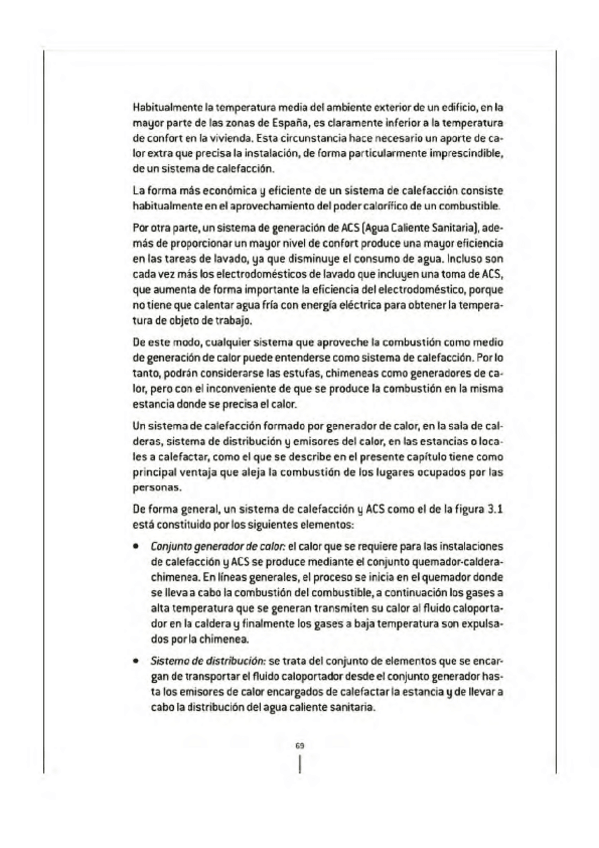 Habitualmente la temperatura media del ambiente exterior de un edificio, en la mayor parte de las zonas de España, es claramente inferior a la temperatura de confort en la vivienda. Esta circunstancia hace necesario un aporte de calor extra que precisa la instalación, de forma particularmente imprescindible, de un sistema de calefacción.

La forma más económica y eficiente de un sistema de calefacción consiste habitualmente en el aprovechamiento del poder calorífico de un combustible.

Por otra parte, un sistema de generación de ACS (Agua Caliente Sanitaria), además de proporcionar un mayor nivel de confort produce una mayor eficiencia en las tareas de lavado, ya que disminuye el consumo de agua. Incluso son cada vez más los electrodomésticos de lavado que incluyen una toma de ACS, que aumenta de forma importante la eficiencia del electrodoméstico, porque no tiene que calentar agua fría con energía eléctrica para obtener la temperatura de objeto de trabajo.

De este modo, cualquier sistema que aproveche la combustión como medio de generación de calor puede entenderse como sistema de calefacción. Por lo tanto, podrán considerarse las estufas, chimeneas como generadores de calor, pero con el inconveniente de que se produce la combustión en la misma estancia donde se precisa el calor.

Un sistema de calefacción formado por generador de calor, en la sala de calderas, sistema de distribución y emisores del calor, en las estancias o locales a calefactar, como el que se describe en el presente capítulo tiene como principal ventaja que aleja la combustión de los lugares ocupados por las personas.

De forma general, un sistema de calefacción y ACS como el de la figura 3.1 está constituido por los siguientes elementos:

• Conjunto generador de calor: el calor que se requiere para las instalaciones de calefacción y ACS se produce mediante el conjunto quemador-caldera-chimenea. En líneas generales, el proceso se inicia en el quemador donde se lleva a cabo la combustión del combustible, a continuación los gases a alta temperatura que se generan transmiten su calor al fluido caloportador en la caldera y finalmente los gases a baja temperatura son expulsados por la chimenea.

• Sistema de distribución: se trata del conjunto de elementos que se encargan de transportar el fluido caloportador desde el conjunto generador hasta los emisores de calor encargados de calefactar la estancia y de llevar a cabo la distribución del agua caliente sanitaria.

69